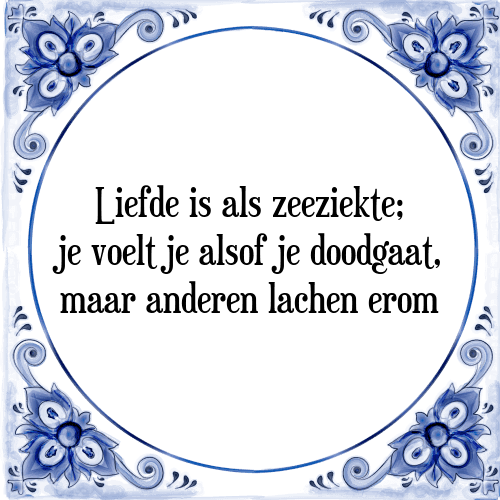 Liefde is als zeeziekte;
je voelt je alsof je doodgaat,
maar anderen lachen erom